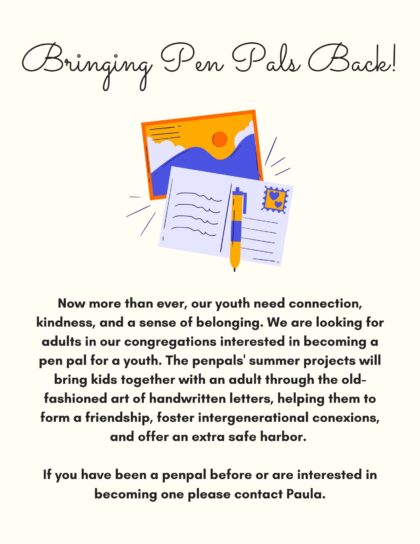 Bringing Pen Pals Back!

Now more than ever, our youth need connection, kindness, and a sense of belonging. We are looking for adults in our congregations interested in becoming a pen pal for a youth. The penpals' summer projects will bring kids together with an adult through the old-fashioned art of handwritten letters, helping them to form a friendship, foster intergenerational conexions, and offer an extra safe harbor.

If you have been a penpal before or are interested in becoming one please contact Paula.